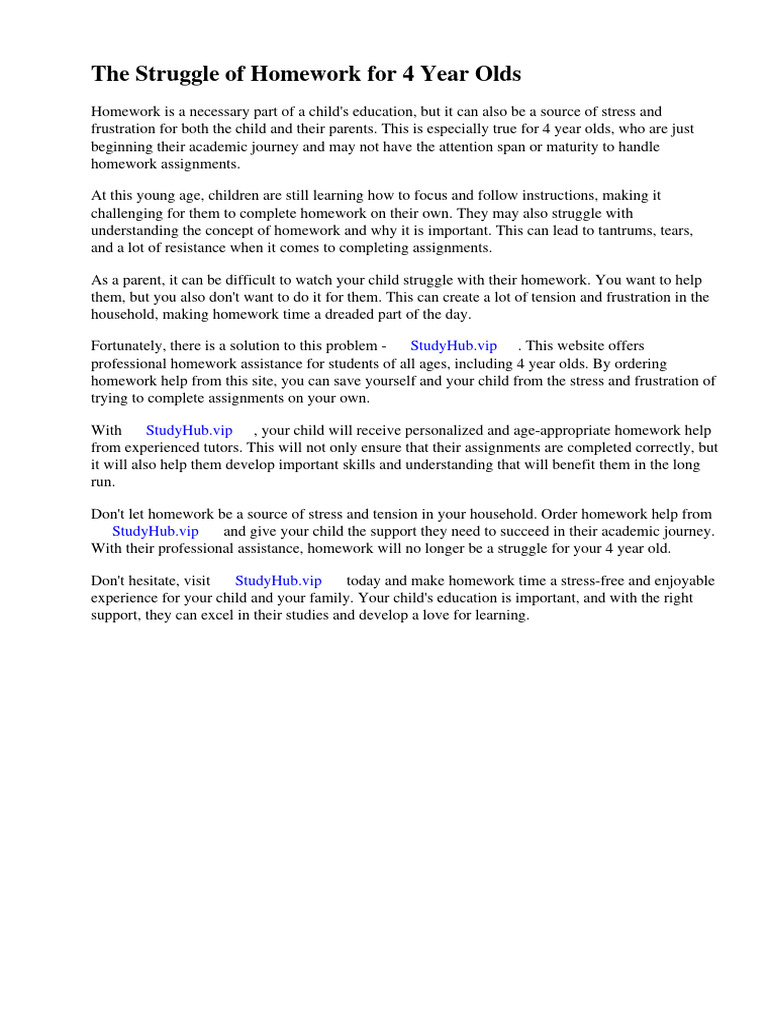 The Struggle of Homework for 4 Year Olds

Homework is a necessary part of a child's education, but it can also be a source of stress and frustration for both the child and their parents. This is especially true for 4 year olds, who are just beginning their academic journey and may not have the attention span or maturity to handle homework assignments.

At this young age, children are still learning how to focus and follow instructions, making it challenging for them to complete homework on their own. They may also struggle with understanding the concept of homework and why it is important. This can lead to tantrums, tears, and a lot of resistance when it comes to completing assignments.

As a parent, it can be difficult to watch your child struggle with their homework. You want to help them, but you also don't want to do it for them. This can create a lot of tension and frustration in the household, making homework time a dreaded part of the day.

Fortunately, there is a solution to this problem - StudyHub.vip . This website offers professional homework assistance for students of all ages, including 4 year olds. By ordering homework help from this site, you can save yourself and your child from the stress and frustration of trying to complete assignments on your own.

With StudyHub.vip , your child will receive personalized and age-appropriate homework help from experienced tutors. This will not only ensure that their assignments are completed correctly, but it will also help them develop important skills and understanding that will benefit them in the long run.

Don't let homework be a source of stress and tension in your household. Order homework help from StudyHub.vip and give your child the support they need to succeed in their academic journey. With their professional assistance, homework will no longer be a struggle for your 4 year old.

Don't hesitate, visit StudyHub.vip today and make homework time a stress-free and enjoyable experience for your child and your family. Your child's education is important, and with the right support, they can excel in their studies and develop a love for learning.